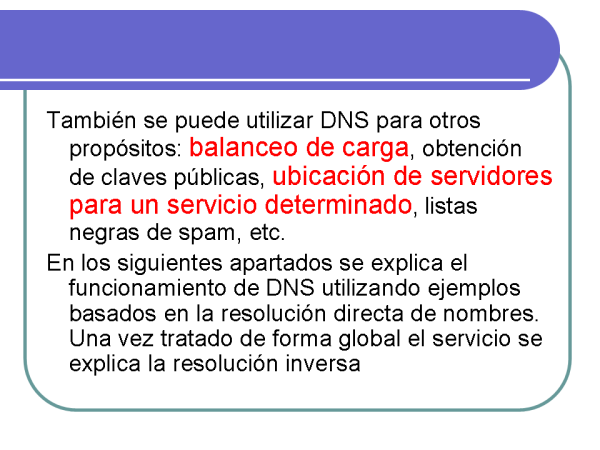 También se puede utilizar DNS para otros propósitos: balanceo de carga, obtención de claves públicas, ubicación de servidores para un servicio determinado, listas negras de spam, etc.

En los siguientes apartados se explica el funcionamiento de DNS utilizando ejemplos basados en la resolución directa de nombres. Una vez tratado de forma global el servicio se explica la resolución inversa